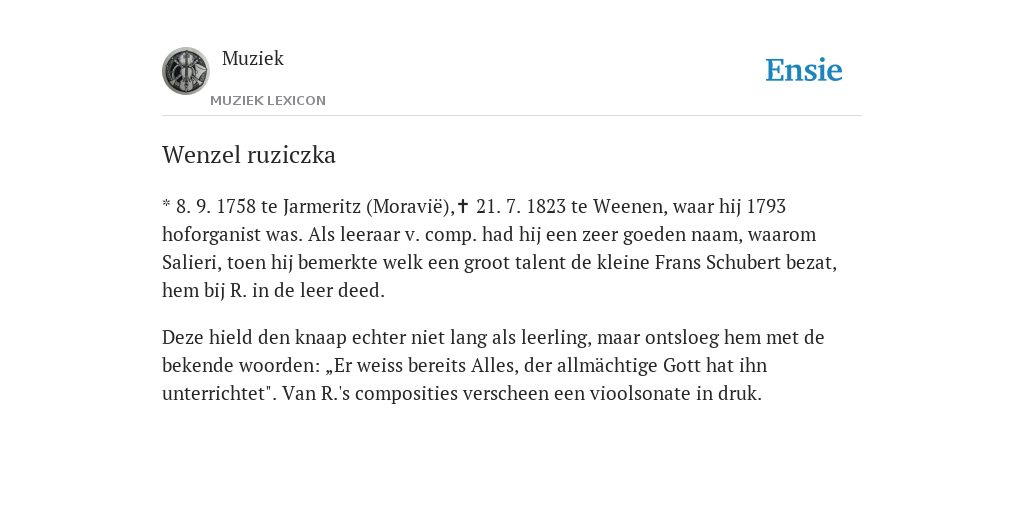 Muziek
MUZIEK LEXICON
Ensie

Wenzel ruziczka

* 8. 9. 1758 te Jarmeritz (Moravië), ✝ 21. 7. 1823 te Weenen, waar hij 1793 hoforganist was. Als leeraar v. comp. had hij een zeer goeden naam, waarom Salieri, toen hij bemerkte welk een groot talent de kleine Frans Schubert bezat, hem bij R. in de leer deed.

Deze hield den knaap echter niet lang als leerling, maar ontsloeg hem met de bekende woorden: „Er weiss bereits Alles, der allmächtige Gott hat ihn unterrichtet". Van R.'s composities verscheen een vioolsonate in druk.